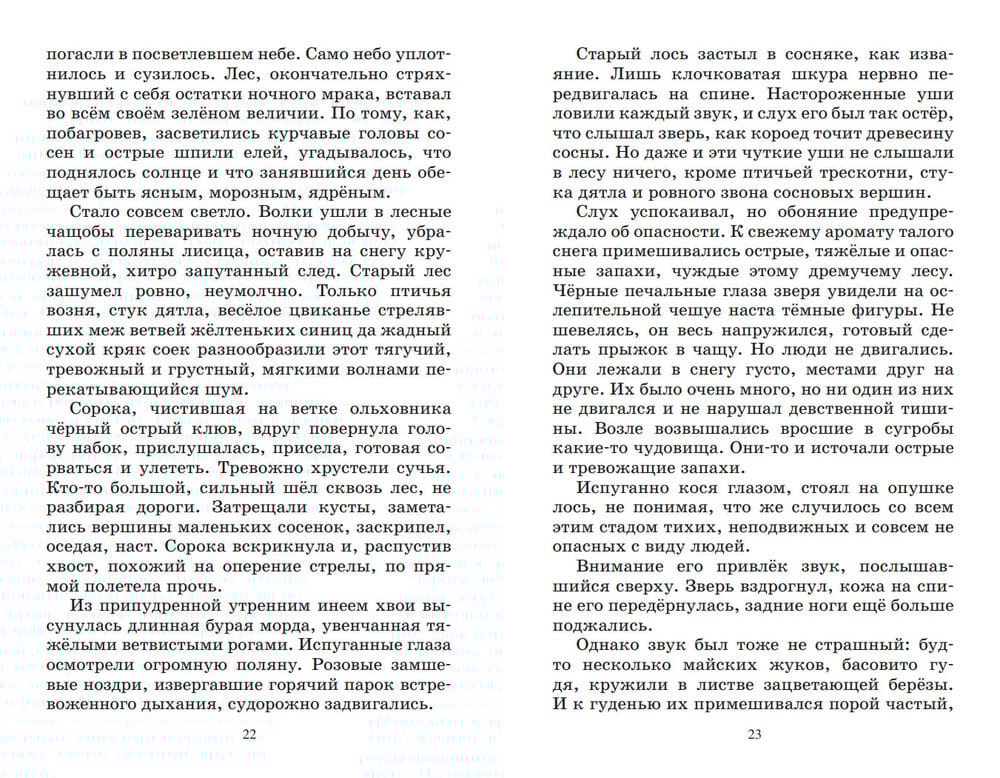 погасли в посветлевшем небе. Само небо уплотнилось и сузилось. Лес, окончательно стряхнувший с себя остатки ночного мрака, вставал во всём своём зелёном величии. По тому, как, побагровев, засветились курчавые головы сосен и острые шпили елей, угадывалось, что поднялось солнце и что занявшийся день обещает быть ясным, морозным, ядрёным.

Стало совсем светло. Волки ушли в лесные чащобы переваривать ночную добычу, убралась с поляны лисица, оставив на снегу кружевной, хитро запутанный след. Старый лес зашумел ровно, неумолчно. Только птичья возня, стук дятла, весёлое цвиканье стрелявших меж ветвей жёлтеньких синиц да жадный сухой кряк соек разнообразили этот тягучий, тревожный и грустный, мягкими волнами перекатывающийся шум.

Сорока, чистившая на ветке ольховника чёрный острый клюв, вдруг повернула голову набок, прислушалась, присела, готовая сорваться и улететь. Тревожно хрустели сучья. Кто-то большой, сильный шёл сквозь лес, не разбирая дороги. Затрещали кусты, заметались вершины маленьких сосенок, заскрипел, оседая, наст. Сорока вскрикнула и, распустив хвост, похожий на оперение стрелы, по прямой полетела прочь.

Из припудренной утренним инеем хвои высунулась длинная бурая морда, увенчанная тяжёлыми ветвистыми рогами. Испуганные глаза осмотрели огромную поляну. Розовые замшевые ноздри, извергавшие горячий парок встревоженного дыхания, судорожно задвигались.

22

Старый лось застыл в сосняке, как изваяние. Лишь клочковатая шкура нервно передвигалась на спине. Настороженные уши ловили каждый звук, и слух его был так остёр, что слышал зверь, как короед точит древесину сосны. Но даже и эти чуткие уши не слышали в лесу ничего, кроме птичьей трескотни, стука дятла и ровного звона сосновых вершин.

Слух успокаивал, но обоняние предупреждало об опасности. К свежему аромату талого снега примешивались острые, тяжёлые и опасные запахи, чуждые этому дремучему лесу. Чёрные печальные глаза зверя увидели на ослепительной чешуе наста тёмные фигуры. Не шевелясь, он весь напружился, готовый сделать прыжок в чащу. Но люди не двигались. Они лежали в снегу густо, местами друг на друге. Их было очень много, но ни один из них не двигался и не нарушал девственной тишины. Возле возвышались вросшие в сугробы какие-то чудовища. Они-то и источали острые и тревожащие запахи.

Испуганно кося глазом, стоял на опушке лось, не понимая, что же случилось со всем этим стадом тихих, неподвижных и совсем не опасных с виду людей.

Внимание его привлёк звук, послышавшийся сверху. Зверь вздрогнул, кожа на спине его передёрнулась, задние ноги ещё больше поджались.

Однако звук был тоже не страшный: будто несколько майских жуков, басовито гудя, кружили в листве зацветающей берёзы. И к гуденью их примешивался порой частый,

23